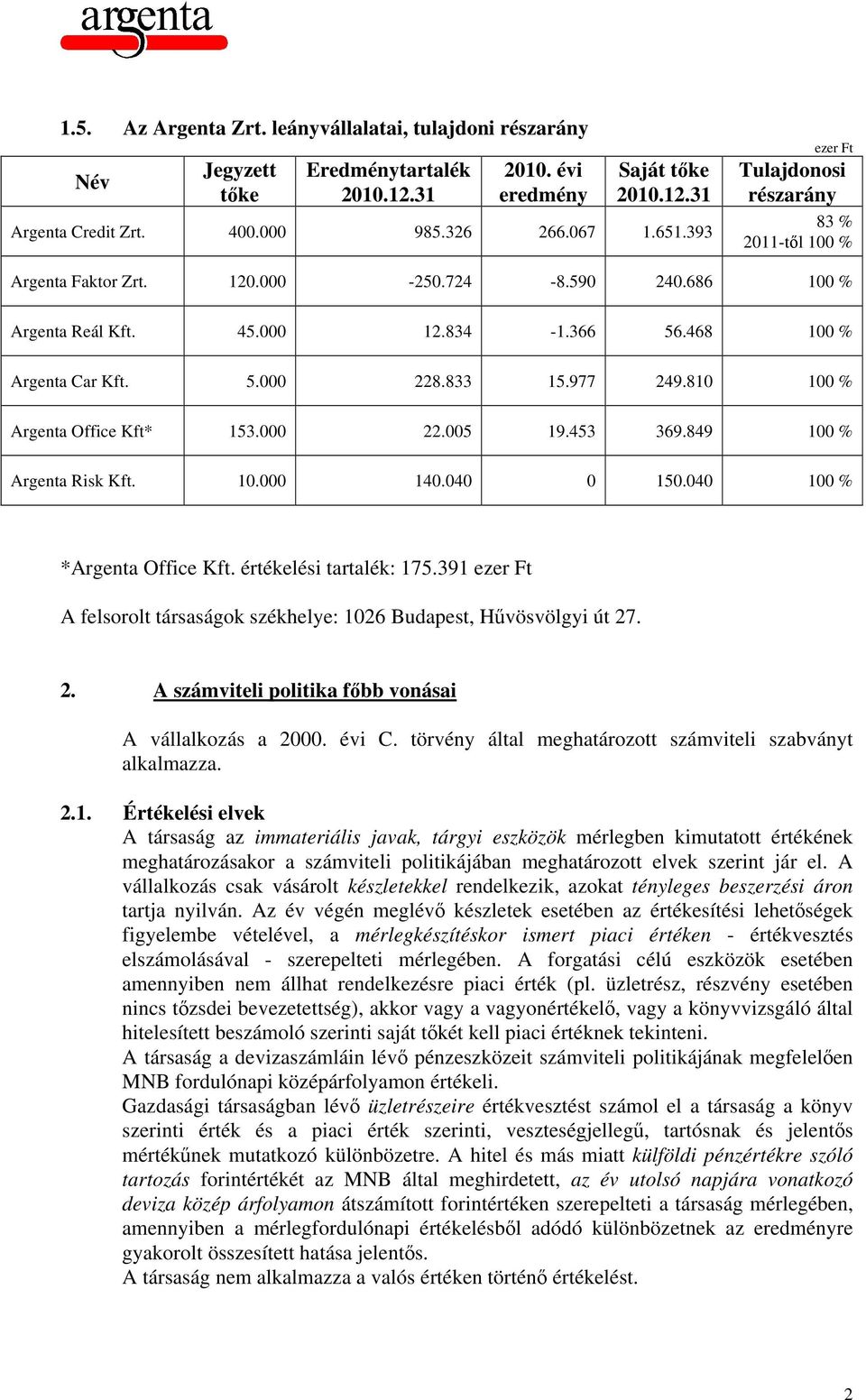 argenta

1.5. Az Argenta Zrt. leányvállalatai, tulajdoni részarány

ezer Ft

| Név | Jegyzett tőke | Eredménytartalék 2010.12.31 | 2010. évi eredmény | Saját tőke 2010.12.31 | Tulajdonosi részarány |
|---|---|---|---|---|---|
| Argenta Credit Zrt. | 400.000 | 985.326 | 266.067 | 1.651.393 | 83 % 2011-től 100 % |
| Argenta Faktor Zrt. | 120.000 | -250.724 | -8.590 | 240.686 | 100 % |
| Argenta Reál Kft. | 45.000 | 12.834 | -1.366 | 56.468 | 100 % |
| Argenta Car Kft. | 5.000 | 228.833 | 15.977 | 249.810 | 100 % |
| Argenta Office Kft* | 153.000 | 22.005 | 19.453 | 369.849 | 100 % |
| Argenta Risk Kft. | 10.000 | 140.040 | 0 | 150.040 | 100 % |

*Argenta Office Kft. értékelési tartalék: 175.391 ezer Ft

A felsorolt társaságok székhelye: 1026 Budapest, Hűvösvölgyi út 27.

2. A számviteli politika főbb vonásai

A vállalkozás a 2000. évi C. törvény által meghatározott számviteli szabványt alkalmazza.

2.1. Értékelési elvek
A társaság az immateriális javak, tárgyi eszközök mérlegben kimutatott értékének meghatározásakor a számviteli politikájában meghatározott elvek szerint jár el. A vállalkozás csak vásárolt készletekkel rendelkezik, azokat tényleges beszerzési áron tartja nyilván. Az év végén meglévő készletek esetében az értékesítési lehetőségek figyelembe vételével, a mérlegkészítéskor ismert piaci értéken - értékvesztés elszámolásával - szerepelteti mérlegében. A forgatási célú eszközök esetében amennyiben nem állhat rendelkezésre piaci érték (pl. üzletrész, részvény esetében nincs tőzsdei bevezetettség), akkor vagy a vagyonértékelő, vagy a könyvvizsgáló által hitelesített beszámoló szerinti saját tőkét kell piaci értéknek tekinteni.
A társaság a devizaszámláin lévő pénzeszközeit számviteli politikájának megfelelően MNB fordulónapi középárfolyamon értékeli.
Gazdasági társaságban lévő üzletrészeire értékvesztést számol el a társaság a könyv szerinti érték és a piaci érték szerinti, veszteségjellegű, tartósnak és jelentős mértékűnek mutatkozó különbözetre. A hitel és más miatt külföldi pénzértékre szóló tartozás forintértékét az MNB által meghirdetett, az év utolsó napjára vonatkozó deviza közép árfolyamon átszámított forintértéken szerepelteti a társaság mérlegében, amennyiben a mérlegfordulónapi értékelésből adódó különbözetnek az eredményre gyakorolt összesített hatása jelentős.
A társaság nem alkalmazza a valós értéken történő értékelést.

2